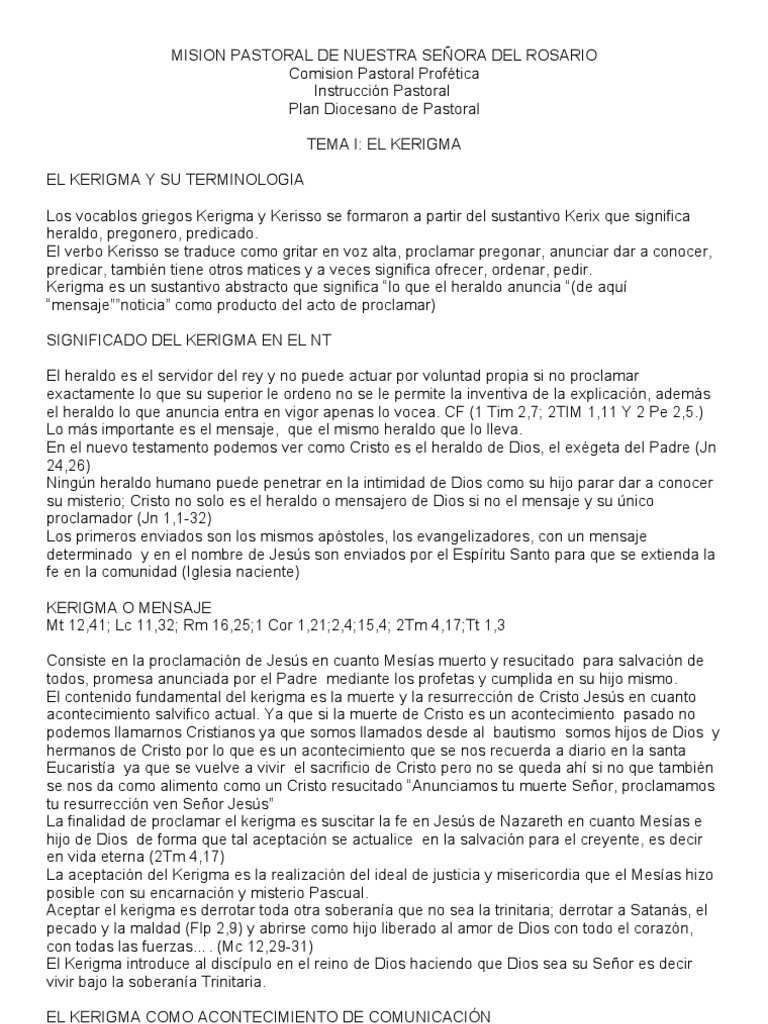 MISION PASTORAL DE NUESTRA SEÑORA DEL ROSARIO
Comision Pastoral Profética
Instrucción Pastoral
Plan Diocesano de Pastoral

TEMA I: EL KERIGMA

EL KERIGMA Y SU TERMINOLOGIA

Los vocablos griegos Kerigma y Kerisso se formaron a partir del sustantivo Kerix que significa heraldo, pregonero, predicado.
El verbo Kerisso se traduce como gritar en voz alta, proclamar pregonar, anunciar dar a conocer, predicar, también tiene otros matices y a veces significa ofrecer, ordenar, pedir.
Kerigma es un sustantivo abstracto que significa "lo que el heraldo anuncia "(de aquí "mensaje""noticia" como producto del acto de proclamar)

SIGNIFICADO DEL KERIGMA EN EL NT

El heraldo es el servidor del rey y no puede actuar por voluntad propia si no proclamar exactamente lo que su superior le ordeno no se le permite la inventiva de la explicación, además el heraldo lo que anuncia entra en vigor apenas lo vocea. CF (1 Tim 2,7; 2TIM 1,11 Y 2 Pe 2,5.)
Lo más importante es el mensaje, que el mismo heraldo que lo lleva.
En el nuevo testamento podemos ver como Cristo es el heraldo de Dios, el exégeta del Padre (Jn 24,26)
Ningún heraldo humano puede penetrar en la intimidad de Dios como su hijo parar dar a conocer su misterio; Cristo no solo es el heraldo o mensajero de Dios si no el mensaje y su único proclamador (Jn 1,1-32)
Los primeros enviados son los mismos apóstoles, los evangelizadores, con un mensaje determinado y en el nombre de Jesús son enviados por el Espíritu Santo para que se extienda la fe en la comunidad (Iglesia naciente)

KERIGMA O MENSAJE
Mt 12,41; Lc 11,32; Rm 16,25;1 Cor 1,21;2,4;15,4; 2Tm 4,17;Tt 1,3

Consiste en la proclamación de Jesús en cuanto Mesías muerto y resucitado para salvación de todos, promesa anunciada por el Padre mediante los profetas y cumplida en su hijo mismo.
El contenido fundamental del kerigma es la muerte y la resurrección de Cristo Jesús en cuanto acontecimiento salvifico actual. Ya que si la muerte de Cristo es un acontecimiento pasado no podemos llamarnos Cristianos ya que somos llamados desde al bautismo somos hijos de Dios y hermanos de Cristo por lo que es un acontecimiento que se nos recuerda a diario en la santa Eucaristía ya que se vuelve a vivir el sacrificio de Cristo pero no se queda ahí si no que también se nos da como alimento como un Cristo resucitado "Anunciamos tu muerte Señor, proclamamos tu resurrección ven Señor Jesús"
La finalidad de proclamar el kerigma es suscitar la fe en Jesús de Nazareth en cuanto Mesías e hijo de Dios de forma que tal aceptación se actualice en la salvación para el creyente, es decir en vida eterna (2Tm 4,17)
La aceptación del Kerigma es la realización del ideal de justicia y misericordia que el Mesías hizo posible con su encarnación y misterio Pascual.
Aceptar el kerigma es derrotar toda otra soberanía que no sea la trinitaria; derrotar a Satanás, el pecado y la maldad (Flp 2,9) y abrirse como hijo liberado al amor de Dios con todo el corazón, con todas las fuerzas.... (Mc 12,29-31)
El Kerigma introduce al discípulo en el reino de Dios haciendo que Dios sea su Señor es decir vivir bajo la soberanía Trinitaria.

EL KERIGMA COMO ACONTECIMIENTO DE COMUNICACIÓN